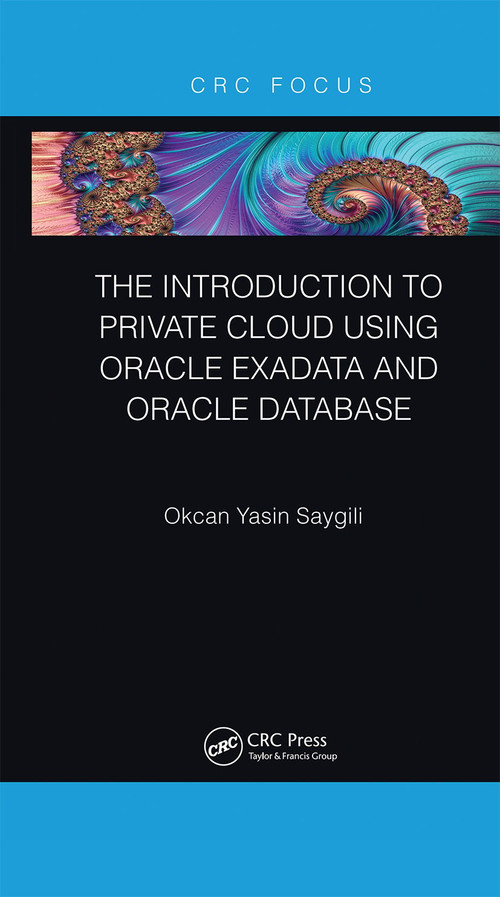 CRC FOCUS

THE INTRODUCTION TO PRIVATE CLOUD USING ORACLE EXADATA AND ORACLE DATABASE

Okcan Yasin Saygili

CRC

CRC Press
Taylor & Francis Group